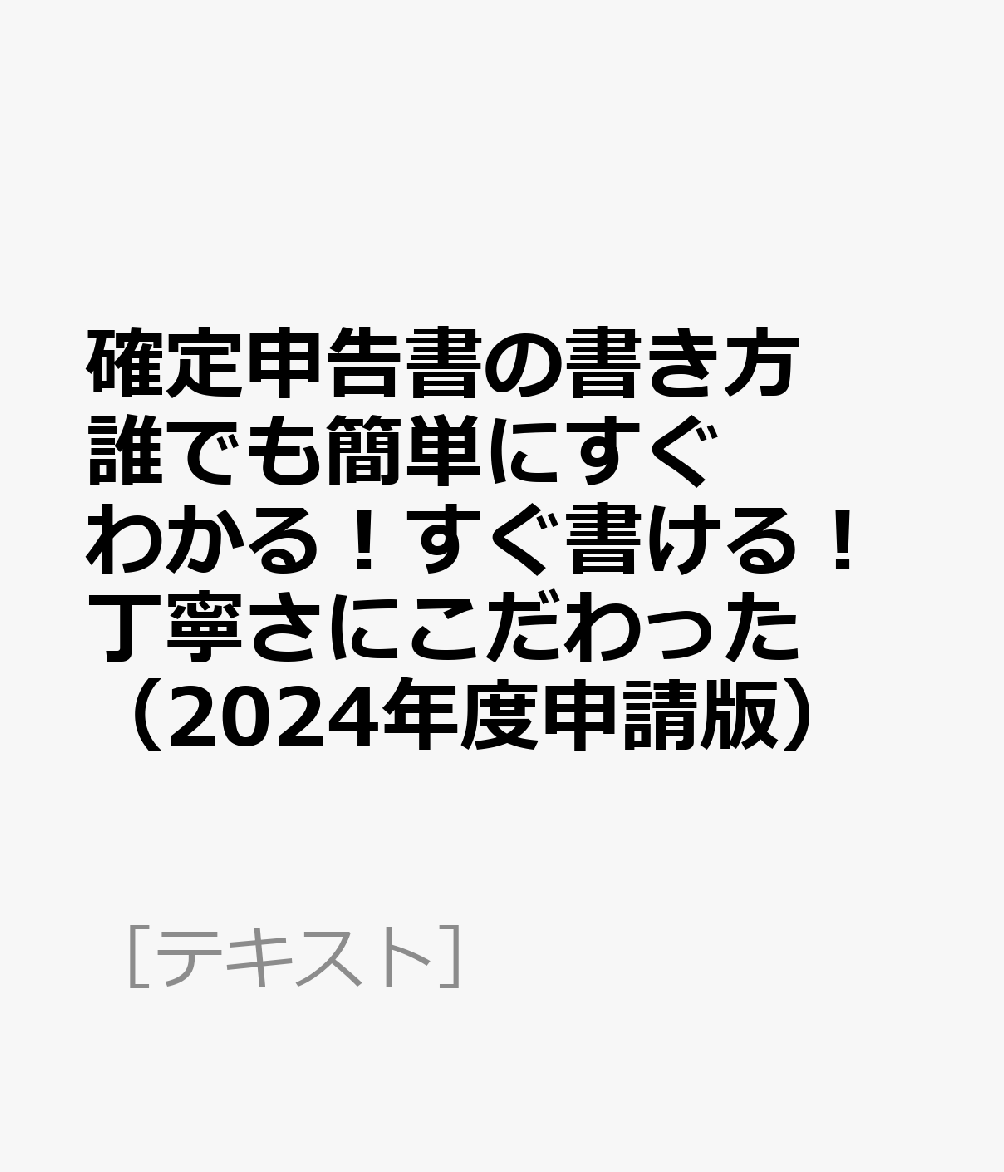 確定申告書の書き方
誰でも簡単にすぐ
わかる！すぐ書ける！
丁寧さにこだわった
（2024年度申請版）

［テキスト］